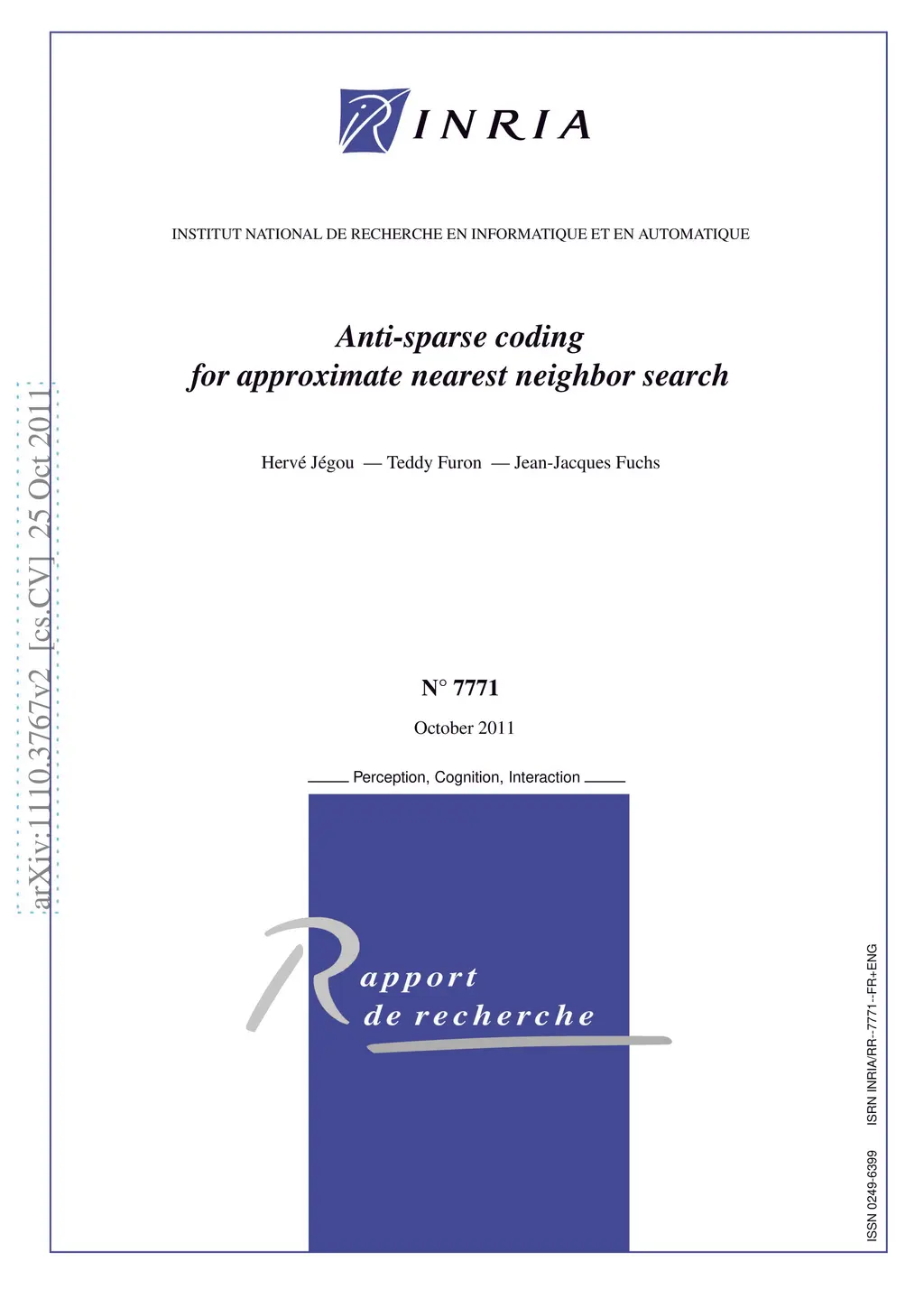 INRIA

INSTITUT NATIONAL DE RECHERCHE EN INFORMATIQUE ET EN AUTOMATIQUE

Anti-sparse coding
for approximate nearest neighbor search

Hervé Jégou — Teddy Furon — Jean-Jacques Fuchs

arXiv:1110.3767v2 [cs.CV] 25 Oct 2011

N° 7771

October 2011

Perception, Cognition, Interaction

Rapport
de recherche

ISSN 0249-6399 ISRN INRIA/RR--7771--FR+ENG